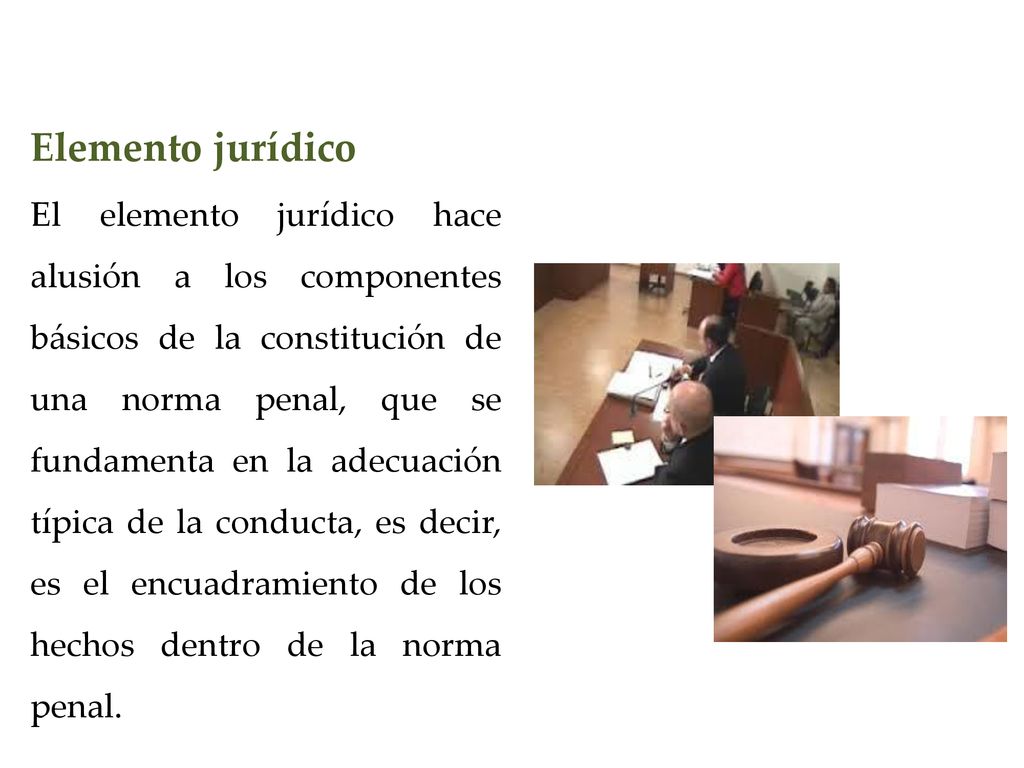 Elemento jurídico

El elemento jurídico hace alusión a los componentes básicos de la constitución de una norma penal, que se fundamenta en la adecuación típica de la conducta, es decir, es el encuadramiento de los hechos dentro de la norma penal.